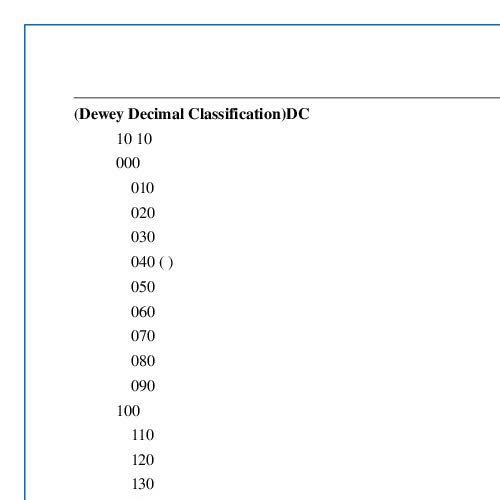 (Dewey Decimal Classification)DC

10 10

000

010

020

030

040 ( )

050

060

070

080

090

100

110

120

130